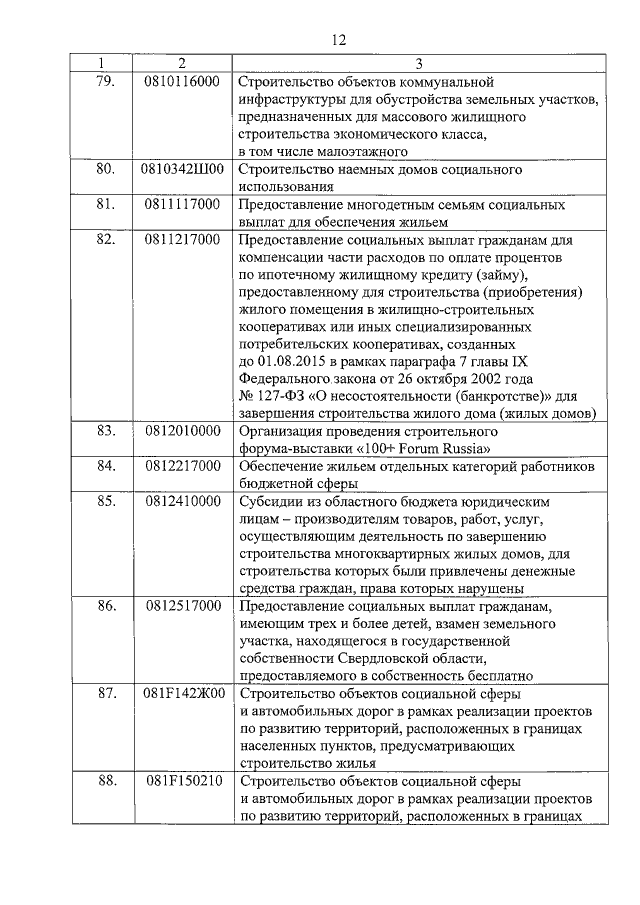 12

| 1 | 2 | 3 |
|---|---|---|
| 79. | 0810116000 | Строительство объектов коммунальной инфраструктуры для обустройства земельных участков, предназначенных для массового жилищного строительства экономического класса, в том числе малоэтажного |
| 80. | 0810342Ш00 | Строительство наемных домов социального использования |
| 81. | 0811117000 | Предоставление многодетным семьям социальных выплат для обеспечения жильем |
| 82. | 0811217000 | Предоставление социальных выплат гражданам для компенсации части расходов по оплате процентов по ипотечному жилищному кредиту (займу), предоставленному для строительства (приобретения) жилого помещения в жилищно-строительных кооперативах или иных специализированных потребительских кооперативах, созданных до 01.08.2015 в рамках параграфа 7 главы IX Федерального закона от 26 октября 2002 года № 127-ФЗ «О несостоятельности (банкротстве)» для завершения строительства жилого дома (жилых домов) |
| 83. | 0812010000 | Организация проведения строительного форума-выставки «100+ Forum Russia» |
| 84. | 0812217000 | Обеспечение жильем отдельных категорий работников бюджетной сферы |
| 85. | 0812410000 | Субсидии из областного бюджета юридическим лицам – производителям товаров, работ, услуг, осуществляющим деятельность по завершению строительства многоквартирных жилых домов, для строительства которых были привлечены денежные средства граждан, права которых нарушены |
| 86. | 0812517000 | Предоставление социальных выплат гражданам, имеющим трех и более детей, взамен земельного участка, находящегося в государственной собственности Свердловской области, предоставляемого в собственность бесплатно |
| 87. | 081F142Ж00 | Строительство объектов социальной сферы и автомобильных дорог в рамках реализации проектов по развитию территорий, расположенных в границах населенных пунктов, предусматривающих строительство жилья |
| 88. | 081F150210 | Строительство объектов социальной сферы и автомобильных дорог в рамках реализации проектов по развитию территорий, расположенных в границах |